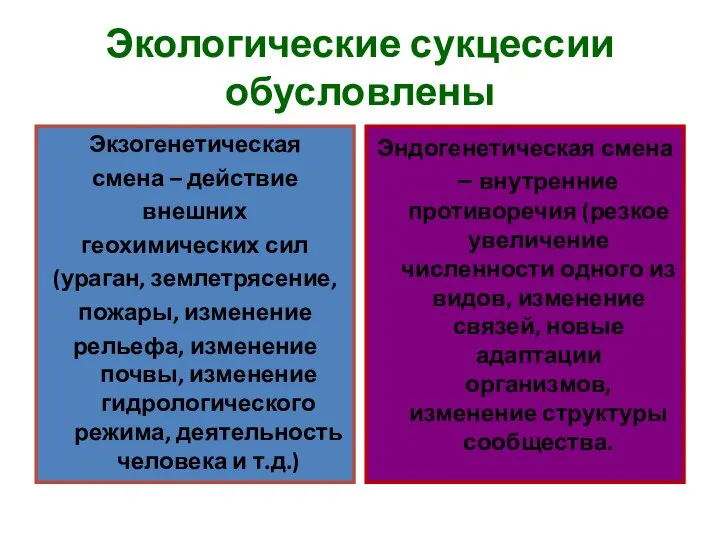 Экологические сукцессии обусловлены

Экзогенетическая смена – действие внешних геохимических сил (ураган, землетрясение, пожары, изменение рельефа, изменение почвы, изменение гидрологического режима, деятельность человека и т.д.)

Эндогенетическая смена – внутренние противоречия (резкое увеличение численности одного из видов, изменение связей, новые адаптации организмов, изменение структуры сообщества.